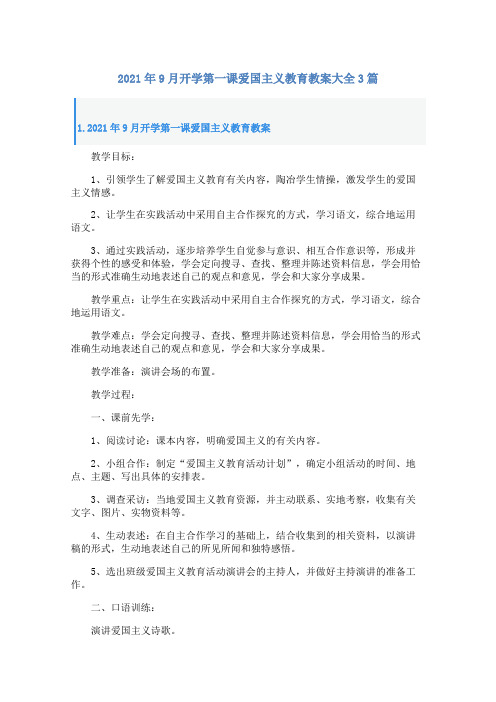 2021年9月开学第一课爱国主义教育教案大全3篇

1.2021年9月开学第一课爱国主义教育教案

教学目标：

1、引领学生了解爱国主义教育有关内容，陶冶学生情操，激发学生的爱国主义情感。

2、让学生在实践活动中采用自主合作探究的方式，学习语文，综合地运用语文。

3、通过实践活动，逐步培养学生自觉参与意识、相互合作意识等，形成并获得个性的感受和体验，学会定向搜寻、查找、整理并陈述资料信息，学会用恰当的形式准确生动地表述自己的观点和意见，学会和大家分享成果。

教学重点：让学生在实践活动中采用自主合作探究的方式，学习语文，综合地运用语文。

教学难点：学会定向搜寻、查找、整理并陈述资料信息，学会用恰当的形式准确生动地表述自己的观点和意见，学会和大家分享成果。

教学准备：演讲会场的布置。

教学过程：

一、课前先学：

1、阅读讨论：课本内容，明确爱国主义的有关内容。

2、小组合作：制定“爱国主义教育活动计划”，确定小组活动的时间、地点、主题、写出具体的安排表。

3、调查采访：当地爱国主义教育资源，并主动联系、实地考察，收集有关文字、图片、实物资料等。

4、生动表述：在自主合作学习的基础上，结合收集到的相关资料，以演讲稿的形式，生动地表述自己的所见所闻和独特感悟。

5、选出班级爱国主义教育活动演讲会的主持人，并做好主持演讲的准备工作。

二、口语训练：

演讲爱国主义诗歌。